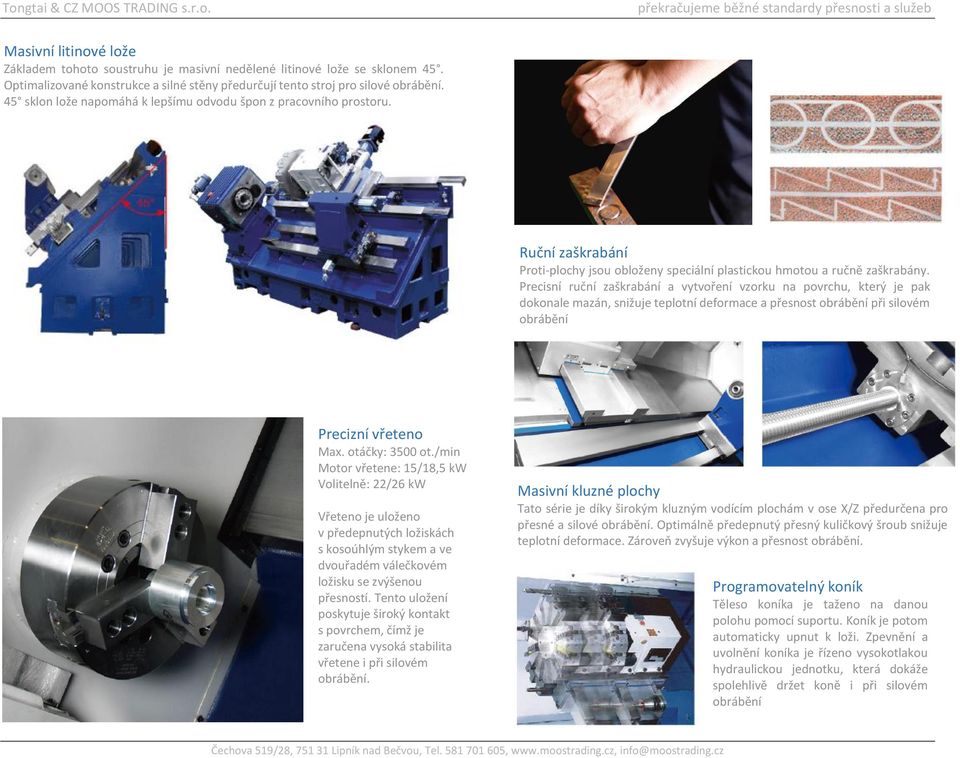 Tongtai & CZ MOOS TRADING s.r.o.

překračujeme běžné standardy přesnosti a služeb

Masivní litinové lože

Základem tohoto soustruhu je masivní nedělené litinové lože se sklonem 45°. Optimalizované konstrukce a silné stěny předurčují tento stroj pro silové obrábění. 45° sklon lože napomáhá k lepšímu odvodu špon z pracovního prostoru.

45°

Ruční zaškrabání

Proti-plochy jsou obloženy speciální plastickou hmotou a ručně zaškrabány. Precisní ruční zaškrabání a vytvoření vzorku na povrchu, který je pak dokonale mazán, snižuje teplotní deformace a přesnost obrábění při silovém obrábění

Precizní vřeteno

Max. otáčky: 3500 ot./min
Motor vřetene: 15/18,5 kW
Volitelně: 22/26 kW

Vřeteno je uloženo v předepnutých ložiskách s kosoúhlým stykem a ve dvouřadém válečkovém ložisku se zvýšenou přesností. Tento uložení poskytuje široký kontakt s povrchem, čímž je zaručena vysoká stabilita vřetene i při silovém obrábění.

Masivní kluzné plochy

Tato série je díky širokým kluzným vodícím plochám v ose X/Z předurčena pro přesné a silové obrábění. Optimálně předepnutý přesný kuličkový šroub snižuje teplotní deformace. Zároveň zvyšuje výkon a přesnost obrábění.

Programovatelný koník

Těleso koníka je taženo na danou polohu pomocí suportu. Koník je potom automaticky upnut k loži. Zpevnění a uvolnění koníka je řízeno vysokotlakou hydraulickou jednotku, která dokáže spolehlivě držet koně i při silovém obrábění

Čechova 519/28, 751 31 Lipník nad Bečvou, Tel. 581 701 605, www.moostrading.cz, info@moostrading.cz